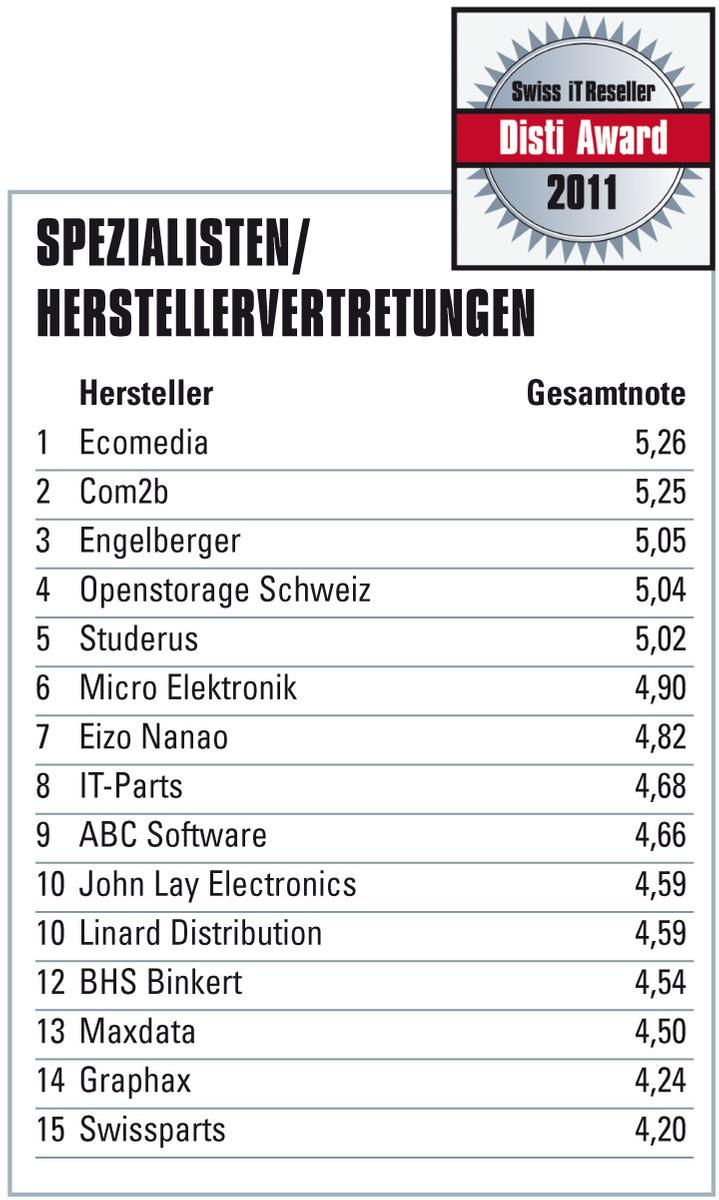 Swiss iT Reseller
Disti Award
2011

SPEZIALISTEN/
HERSTELLERVERTRETUNGEN

| | Hersteller | Gesamtnote |
|---|---|---|
| 1 | Ecomedia | 5,26 |
| 2 | Com2b | 5,25 |
| 3 | Engelberger | 5,05 |
| 4 | Openstorage Schweiz | 5,04 |
| 5 | Studerus | 5,02 |
| 6 | Micro Elektronik | 4,90 |
| 7 | Eizo Nanao | 4,82 |
| 8 | IT-Parts | 4,68 |
| 9 | ABC Software | 4,66 |
| 10 | John Lay Electronics | 4,59 |
| 10 | Linard Distribution | 4,59 |
| 12 | BHS Binkert | 4,54 |
| 13 | Maxdata | 4,50 |
| 14 | Graphax | 4,24 |
| 15 | Swissparts | 4,20 |